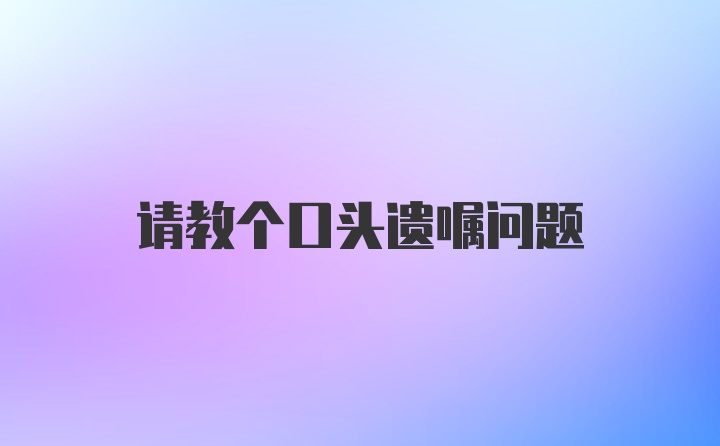 请教个口头遗嘱问题